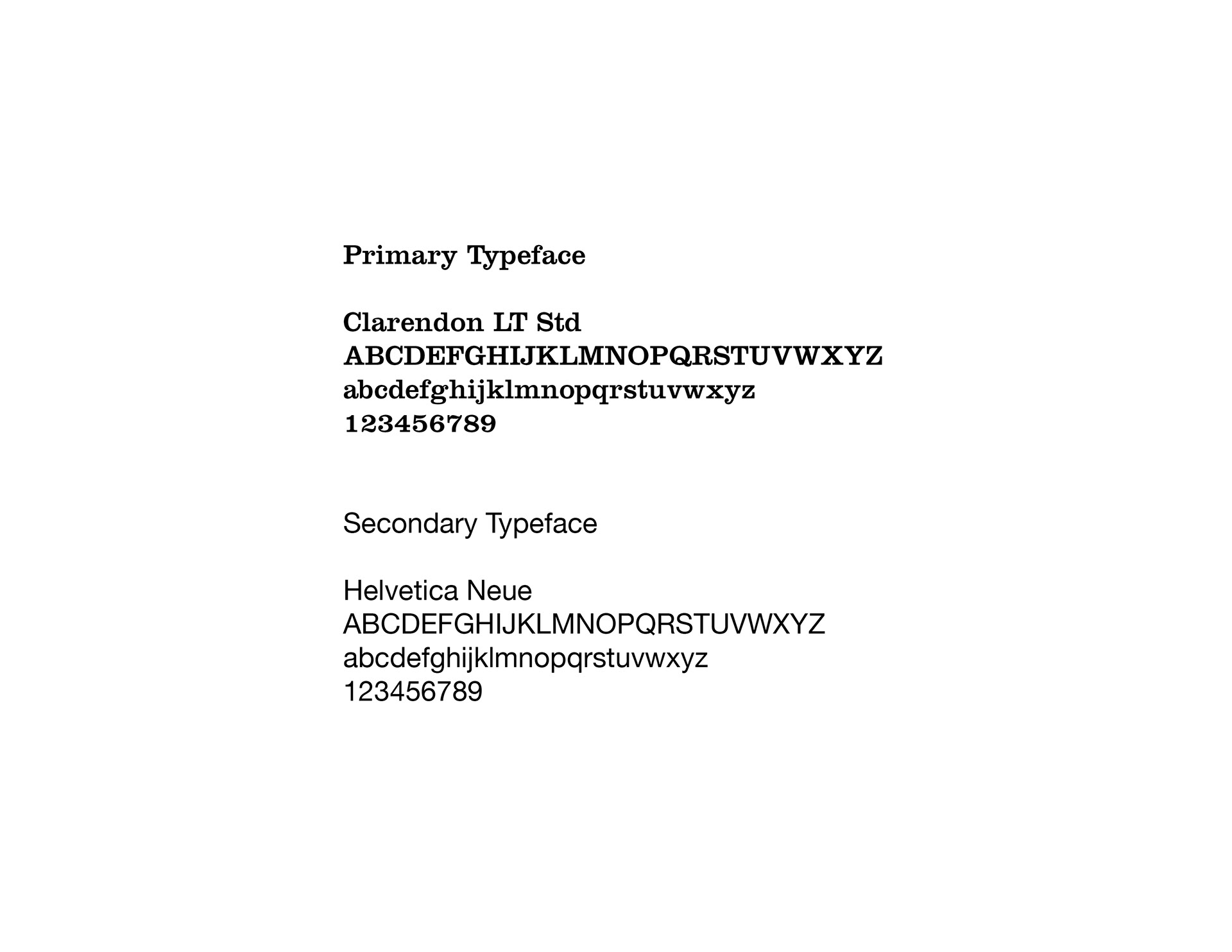 Primary Typeface

Clarendon LT Std
ABCDEFGHIJKLMNOPQRSTUVWXYZ
abcdefghijklmnopqrstuvwxyz
123456789

Secondary Typeface

Helvetica Neue
ABCDEFGHIJKLMNOPQRSTUVWXYZ
abcdefghijklmnopqrstuvwxyz
123456789